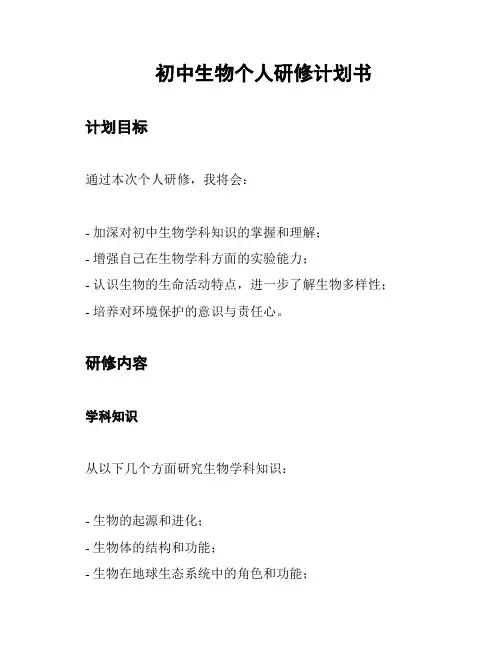 初中生物个人研修计划书

计划目标

通过本次个人研修，我将会：

- 加深对初中生物学科知识的掌握和理解；
- 增强自己在生物学科方面的实验能力；
- 认识生物的生命活动特点，进一步了解生物多样性；
- 培养对环境保护的意识与责任心。

研修内容

学科知识

从以下几个方面研究生物学科知识：

- 生物的起源和进化；
- 生物体的结构和功能；
- 生物在地球生态系统中的角色和功能；